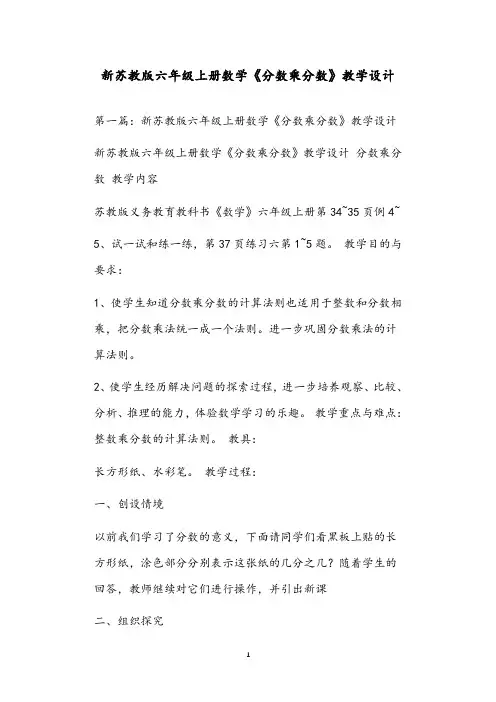 新苏教版六年级上册数学《分数乘分数》教学设计

第一篇：新苏教版六年级上册数学《分数乘分数》教学设计

新苏教版六年级上册数学《分数乘分数》教学设计 分数乘分数 教学内容

苏教版义务教育教科书《数学》六年级上册第 34~35 页例 4~5、试一试和练一练，第 37 页练习六第 1~5 题。 教学目的与要求：

1、使学生知道分数乘分数的计算法则也适用于整数和分数相乘，把分数乘法统一成一个法则。进一步巩固分数乘法的计算法则。

2、使学生经历解决问题的探索过程，进一步培养观察、比较、分析、推理的能力，体验数学学习的乐趣。 教学重点与难点：整数乘分数的计算法则。 教具：

长方形纸、水彩笔。 教学过程：

一、创设情境

以前我们学习了分数的意义，下面请同学们看黑板上贴的长方形纸，涂色部分分别表示这张纸的几分之几？随着学生的回答，教师继续对它们进行操作，并引出新课

二、组织探究

1